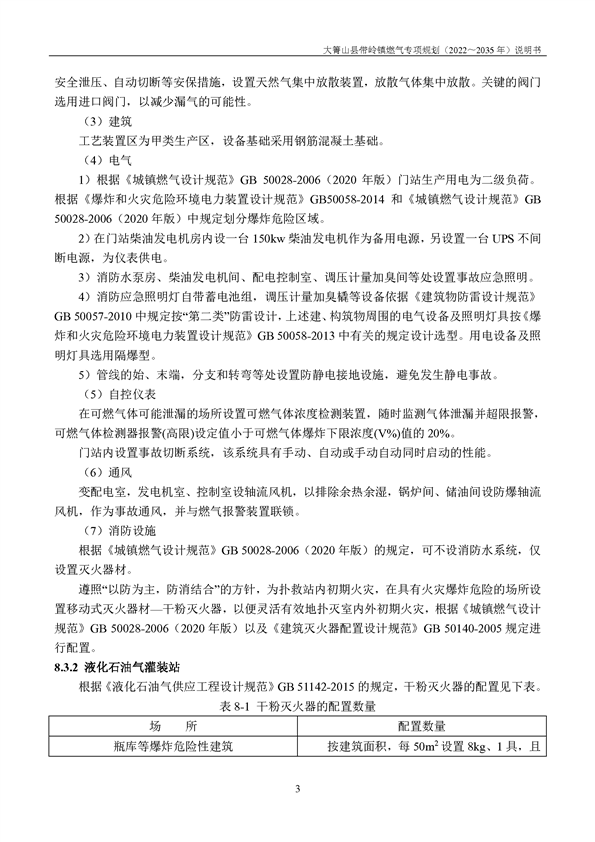 大箐山县带岭镇燃气专项规划（2022～2035 年）说明书

安全泄压、自动切断等安保措施，设置天然气集中放散装置，放散气体集中放散。关键的阀门选用进口阀门，以减少漏气的可能性。

（3）建筑

工艺装置区为甲类生产区，设备基础采用钢筋混凝土基础。

（4）电气

1）根据《城镇燃气设计规范》GB 50028-2006（2020 年版）门站生产用电为二级负荷。根据《爆炸和火灾危险环境电力装置设计规范》GB50058-2014 和《城镇燃气设计规范》GB 50028-2006（2020 年版）中规定划分爆炸危险区域。

2）在门站柴油发电机房内设一台 150kw 柴油发电机作为备用电源，另设置一台 UPS 不间断电源，为仪表供电。

3）消防水泵房、柴油发电机间、配电控制室、调压计量加臭间等处设置事故应急照明。

4）消防应急照明灯自带蓄电池组，调压计量加臭橇等设备依据《建筑物防雷设计规范》GB 50057-2010 中规定按“第二类”防雷设计，上述建、构筑物周围的电气设备及照明灯具按《爆炸和火灾危险环境电力装置设计规范》GB 50058-2013 中有关的规定设计选型。用电设备及照明灯具选用隔爆型。

5）管线的始、末端，分支和转弯等处设置防静电接地设施，避免发生静电事故。

（5）自控仪表

在可燃气体可能泄漏的场所设置可燃气体浓度检测装置，随时监测气体泄漏并超限报警，可燃气体检测器报警(高限)设定值小于可燃气体爆炸下限浓度(V%)值的 20%。

门站内设置事故切断系统，该系统具有手动、自动或手动自动同时启动的性能。

（6）通风

变配电室，发电机室、控制室设轴流风机，以排除余热余湿，锅炉间、储油间设防爆轴流风机，作为事故通风，并与燃气报警装置联锁。

（7）消防设施

根据《城镇燃气设计规范》GB 50028-2006（2020 年版）的规定，可不设消防水系统，仅设置灭火器材。

遵照“以防为主，防消结合”的方针，为扑救站内初期火灾，在具有火灾爆炸危险的场所设置移动式灭火器材—干粉灭火器，以便灵活有效地扑灭室内外初期火灾，根据《城镇燃气设计规范》GB 50028-2006（2020 年版）以及《建筑灭火器配置设计规范》GB 50140-2005 规定进行配置。

8.3.2 液化石油气灌装站

根据《液化石油气供应工程设计规范》GB 51142-2015 的规定，干粉灭火器的配置见下表。

表 8-1 干粉灭火器的配置数量

| 场　所 | 配置数量 |
|---|---|
| 瓶库等爆炸危险性建筑 | 按建筑面积，每 $50m^2$ 设置 8kg、1 具，且 |

3